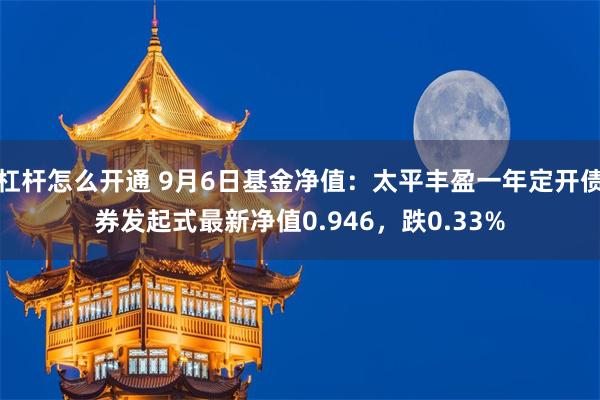 杠杆怎么开通 9月6日基金净值：太平丰盈一年定开债券发起式最新净值0.946，跌0.33%